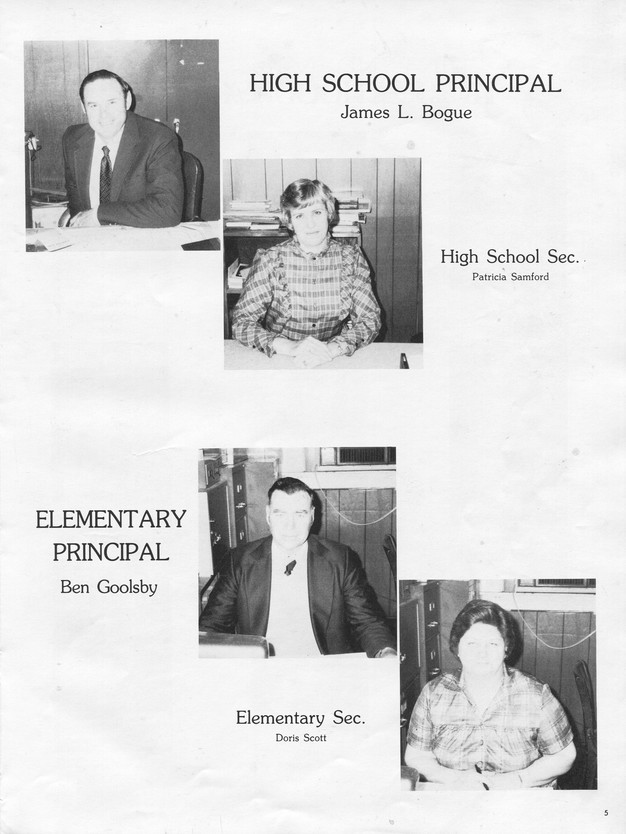 HIGH SCHOOL PRINCIPAL
James L. Bogue

High School Sec.
Patricia Samford

ELEMENTARY PRINCIPAL
Ben Goolsby

Elementary Sec.
Doris Scott

5